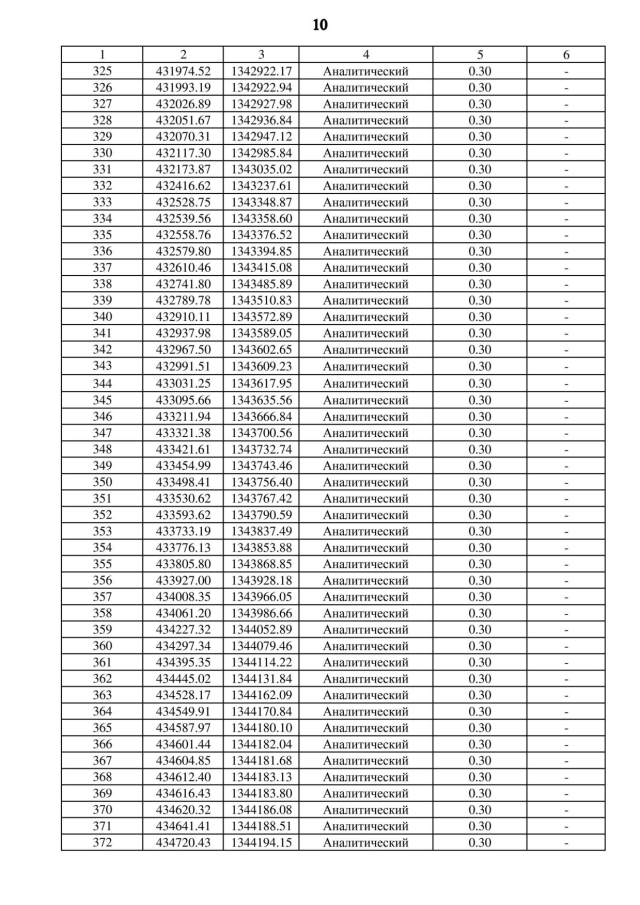 10

| 1 | 2 | 3 | 4 | 5 | 6 |
|---|---|---|---|---|---|
| 325 | 431974.52 | 1342922.17 | Аналитический | 0.30 | - |
| 326 | 431993.19 | 1342922.94 | Аналитический | 0.30 | - |
| 327 | 432026.89 | 1342927.98 | Аналитический | 0.30 | - |
| 328 | 432051.67 | 1342936.84 | Аналитический | 0.30 | - |
| 329 | 432070.31 | 1342947.12 | Аналитический | 0.30 | - |
| 330 | 432117.30 | 1342985.84 | Аналитический | 0.30 | - |
| 331 | 432173.87 | 1343035.02 | Аналитический | 0.30 | - |
| 332 | 432416.62 | 1343237.61 | Аналитический | 0.30 | - |
| 333 | 432528.75 | 1343348.87 | Аналитический | 0.30 | - |
| 334 | 432539.56 | 1343358.60 | Аналитический | 0.30 | - |
| 335 | 432558.76 | 1343376.52 | Аналитический | 0.30 | - |
| 336 | 432579.80 | 1343394.85 | Аналитический | 0.30 | - |
| 337 | 432610.46 | 1343415.08 | Аналитический | 0.30 | - |
| 338 | 432741.80 | 1343485.89 | Аналитический | 0.30 | - |
| 339 | 432789.78 | 1343510.83 | Аналитический | 0.30 | - |
| 340 | 432910.11 | 1343572.89 | Аналитический | 0.30 | - |
| 341 | 432937.98 | 1343589.05 | Аналитический | 0.30 | - |
| 342 | 432967.50 | 1343602.65 | Аналитический | 0.30 | - |
| 343 | 432991.51 | 1343609.23 | Аналитический | 0.30 | - |
| 344 | 433031.25 | 1343617.95 | Аналитический | 0.30 | - |
| 345 | 433095.66 | 1343635.56 | Аналитический | 0.30 | - |
| 346 | 433211.94 | 1343666.84 | Аналитический | 0.30 | - |
| 347 | 433321.38 | 1343700.56 | Аналитический | 0.30 | - |
| 348 | 433421.61 | 1343732.74 | Аналитический | 0.30 | - |
| 349 | 433454.99 | 1343743.46 | Аналитический | 0.30 | - |
| 350 | 433498.41 | 1343756.40 | Аналитический | 0.30 | - |
| 351 | 433530.62 | 1343767.42 | Аналитический | 0.30 | - |
| 352 | 433593.62 | 1343790.59 | Аналитический | 0.30 | - |
| 353 | 433733.19 | 1343837.49 | Аналитический | 0.30 | - |
| 354 | 433776.13 | 1343853.88 | Аналитический | 0.30 | - |
| 355 | 433805.80 | 1343868.85 | Аналитический | 0.30 | - |
| 356 | 433927.00 | 1343928.18 | Аналитический | 0.30 | - |
| 357 | 434008.35 | 1343966.05 | Аналитический | 0.30 | - |
| 358 | 434061.20 | 1343986.66 | Аналитический | 0.30 | - |
| 359 | 434227.32 | 1344052.89 | Аналитический | 0.30 | - |
| 360 | 434297.34 | 1344079.46 | Аналитический | 0.30 | - |
| 361 | 434395.35 | 1344114.22 | Аналитический | 0.30 | - |
| 362 | 434445.02 | 1344131.84 | Аналитический | 0.30 | - |
| 363 | 434528.17 | 1344162.09 | Аналитический | 0.30 | - |
| 364 | 434549.91 | 1344170.84 | Аналитический | 0.30 | - |
| 365 | 434587.97 | 1344180.10 | Аналитический | 0.30 | - |
| 366 | 434601.44 | 1344182.04 | Аналитический | 0.30 | - |
| 367 | 434604.85 | 1344181.68 | Аналитический | 0.30 | - |
| 368 | 434612.40 | 1344183.13 | Аналитический | 0.30 | - |
| 369 | 434616.43 | 1344183.80 | Аналитический | 0.30 | - |
| 370 | 434620.32 | 1344186.08 | Аналитический | 0.30 | - |
| 371 | 434641.41 | 1344188.51 | Аналитический | 0.30 | - |
| 372 | 434720.43 | 1344194.15 | Аналитический | 0.30 | - |